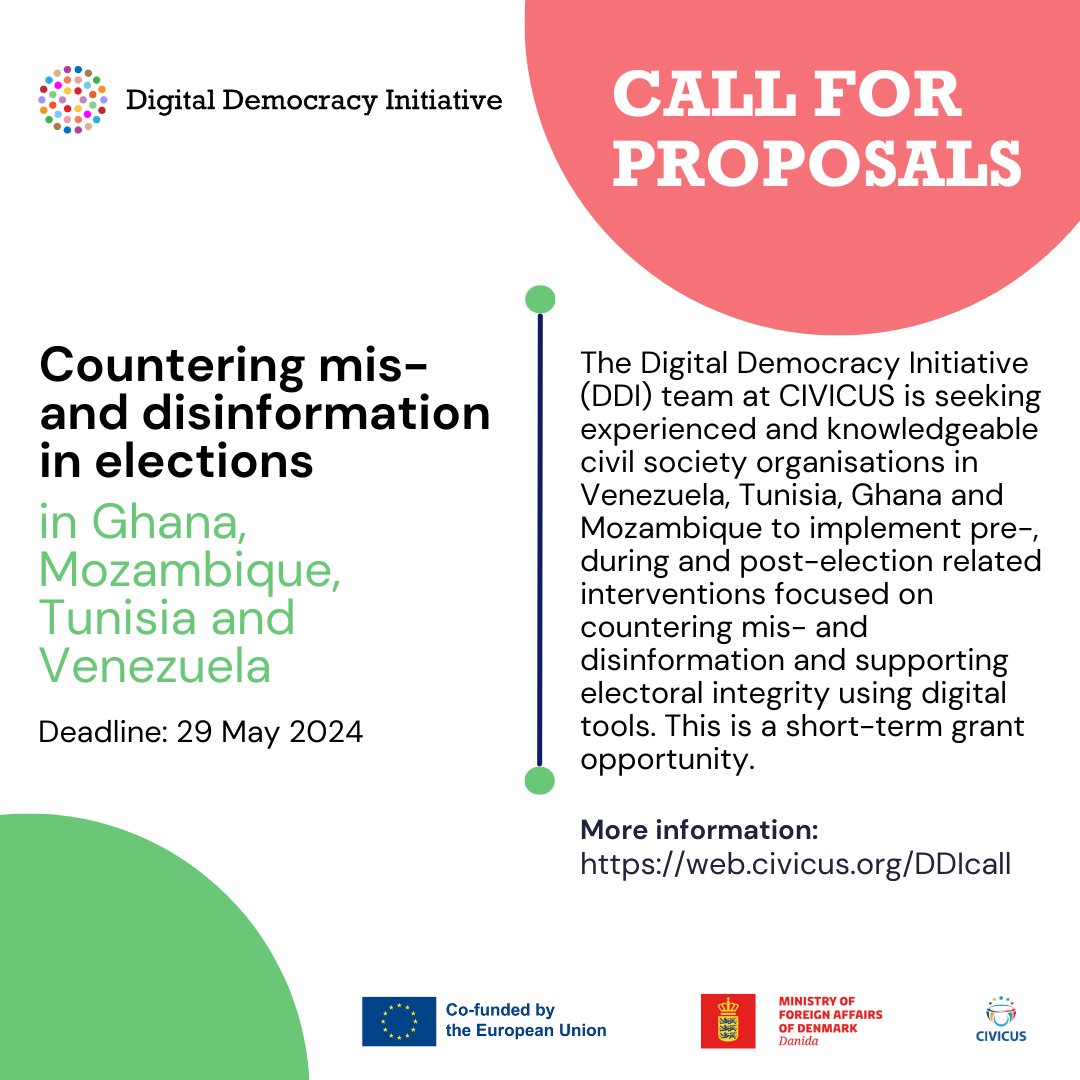 Digital Democracy Initiative

CALL FOR PROPOSALS

Countering mis- and disinformation in elections

in Ghana, Mozambique, Tunisia and Venezuela

Deadline: 29 May 2024

The Digital Democracy Initiative (DDI) team at CIVICUS is seeking experienced and knowledgeable civil society organisations in Venezuela, Tunisia, Ghana and Mozambique to implement pre-, during and post-election related interventions focused on countering mis- and disinformation and supporting electoral integrity using digital tools. This is a short-term grant opportunity.

More information:
https://web.civicus.org/DDIcall

Co-funded by the European Union

MINISTRY OF FOREIGN AFFAIRS OF DENMARK
Danida

CIVICUS